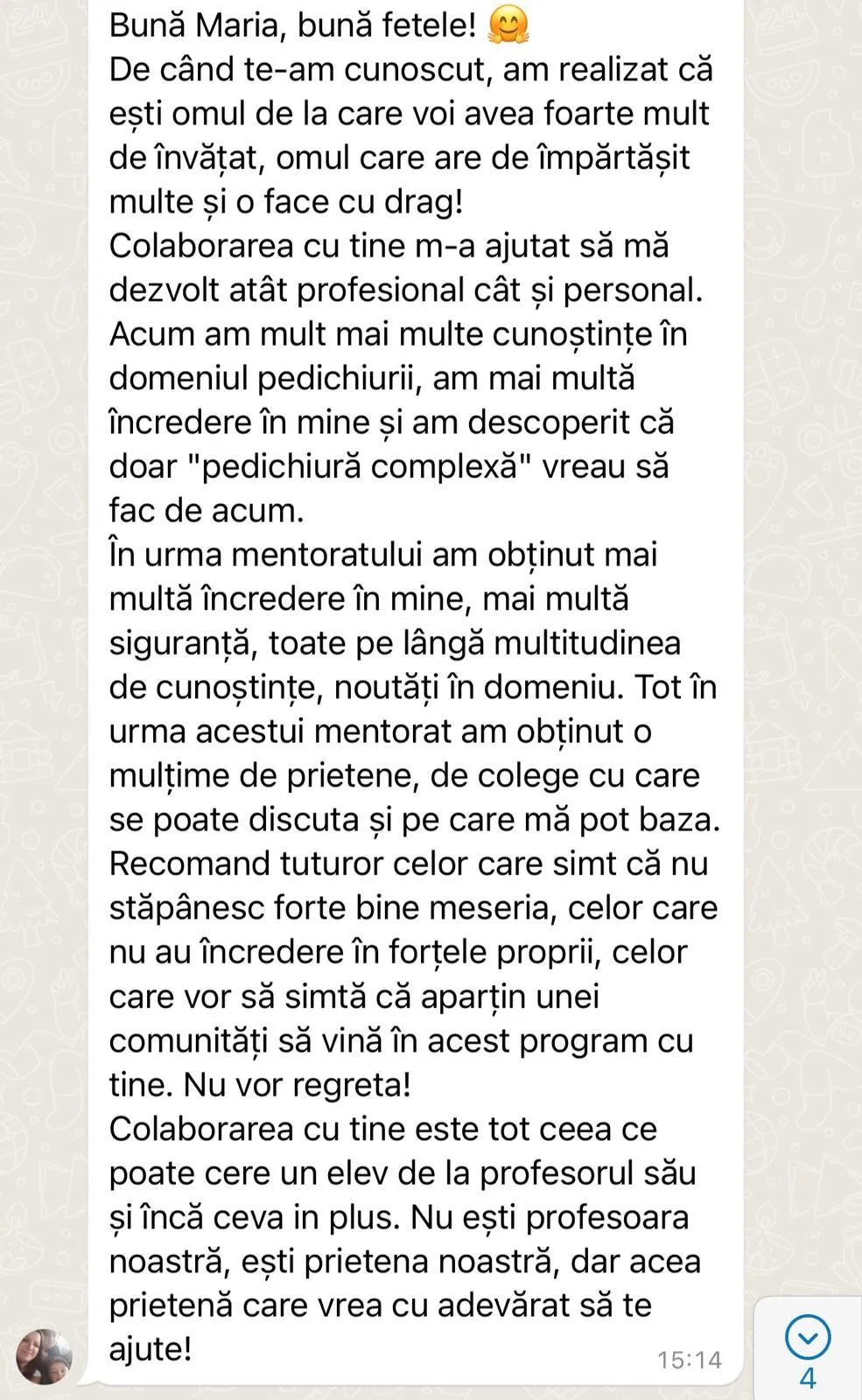 Bună Maria, bună fetele! 🤗
De când te-am cunoscut, am realizat că ești omul de la care voi avea foarte mult de învățat, omul care are de împărtășit multe și o face cu drag!
Colaborarea cu tine m-a ajutat să mă dezvolt atât profesional cât și personal. Acum am mult mai multe cunoștințe în domeniul pedichiurii, am mai multă încredere în mine și am descoperit că doar "pedichiură complexă" vreau să fac de acum.
În urma mentoratului am obținut mai multă încredere în mine, mai multă siguranță, toate pe lângă multitudinea de cunoștințe, noutăți în domeniu. Tot în urma acestui mentorat am obținut o mulțime de prietene, de colege cu care se poate discuta și pe care mă pot baza.
Recomand tuturor celor care simt că nu stăpânesc forte bine meseria, celor care nu au încredere în forțele proprii, celor care vor să simtă că aparțin unei comunități să vină în acest program cu tine. Nu vor regreta!
Colaborarea cu tine este tot ceea ce poate cere un elev de la profesorul său și încă ceva in plus. Nu ești profesoara noastră, ești prietena noastră, dar acea prietenă care vrea cu adevărat să te ajute!
15:14
4